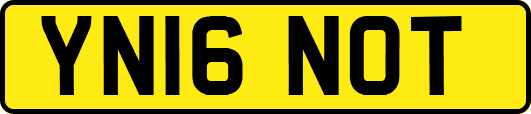 YN16 NOT